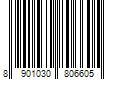 8 901030 806605